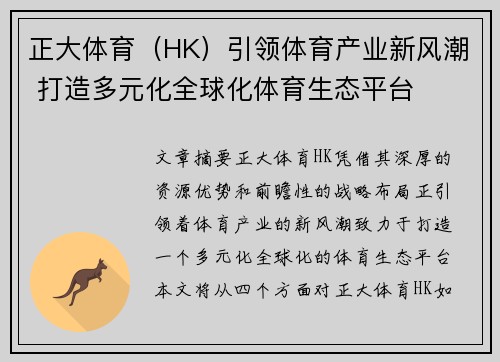 正大体育（HK）引领体育产业新风潮 打造多元化全球化体育生态平台

文章摘要正大体育HK凭借其深厚的资源优势和前瞻性的战略布局正引领着体育产业的新风潮致力于打造一个多元化全球化的体育生态平台本文将从四个方面对正大体育HK如